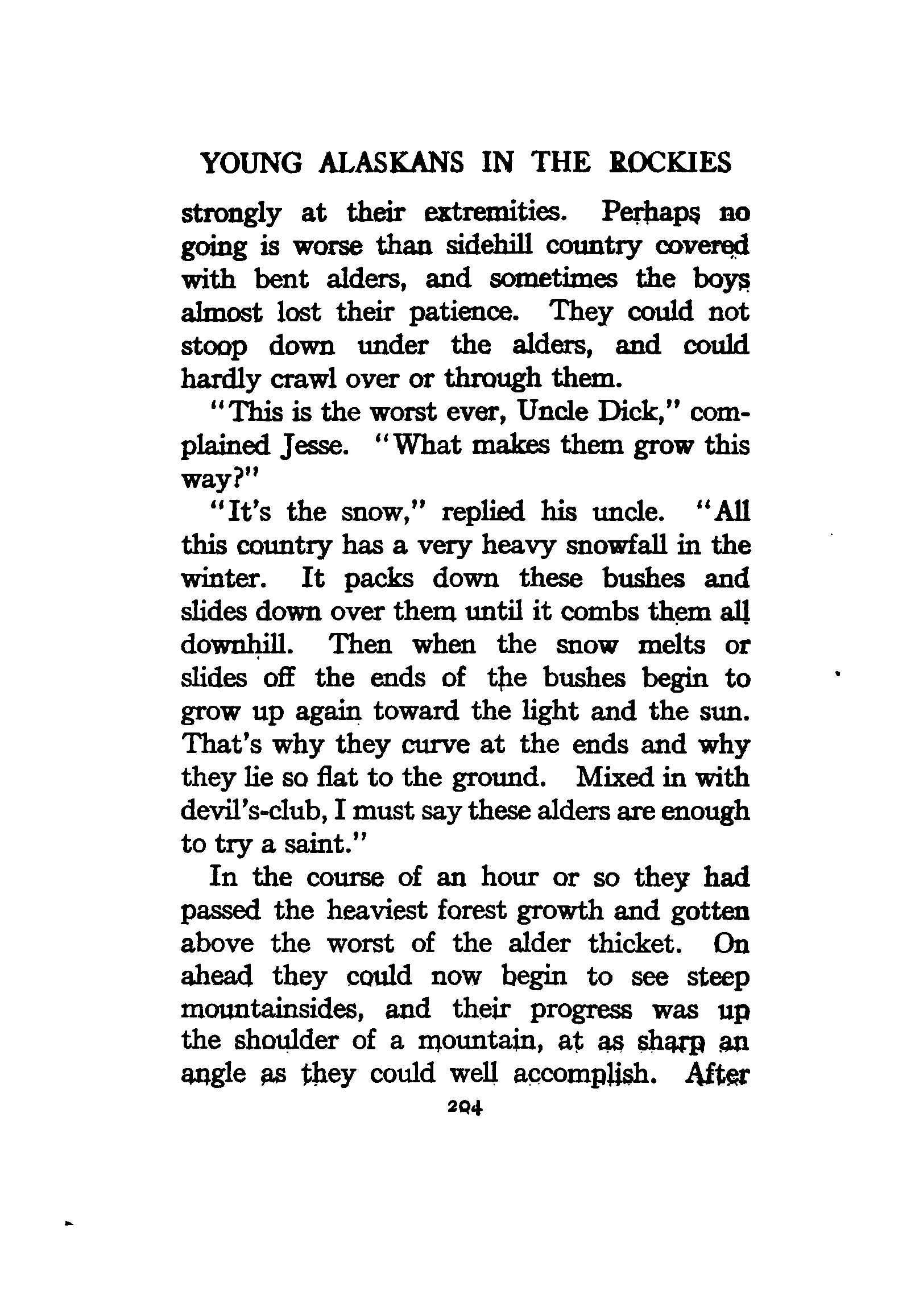 YOUNG ALASKANS IN THE ROCKIES

strongly at their extremities. Perhaps no going is worse than sidehill country covered with bent alders, and sometimes the boys almost lost their patience. They could not stoop down under the alders, and could hardly crawl over or through them.

"This is the worst ever, Uncle Dick," complained Jesse. "What makes them grow this way?"

"It's the snow," replied his uncle. "All this country has a very heavy snowfall in the winter. It packs down these bushes and slides down over them until it combs them all downhill. Then when the snow melts or slides off the ends of the bushes begin to grow up again toward the light and the sun. That's why they curve at the ends and why they lie so flat to the ground. Mixed in with devil's-club, I must say these alders are enough to try a saint."

In the course of an hour or so they had passed the heaviest forest growth and gotten above the worst of the alder thicket. On ahead they could now begin to see steep mountainsides, and their progress was up the shoulder of a mountain, at as sharp an angle as they could well accomplish. After

204